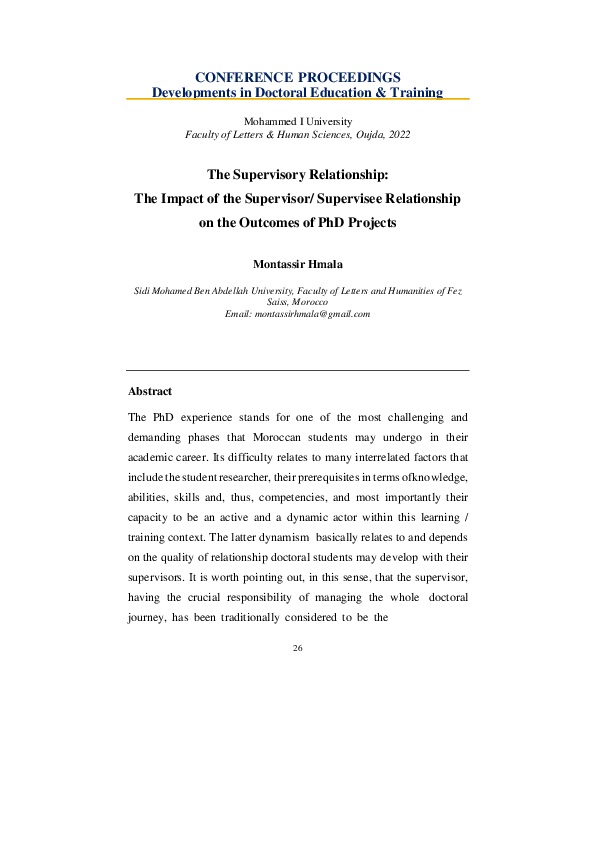 CONFERENCE PROCEEDINGS
Developments in Doctoral Education & Training

Mohammed I University
Faculty of Letters & Human Sciences, Oujda, 2022

The Supervisory Relationship:
The Impact of the Supervisor/ Supervisee Relationship on the Outcomes of PhD Projects

Montassir Hmala

Sidi Mohamed Ben Abdellah University, Faculty of Letters and Humanities of Fez Saiss, Morocco
Email: montassirhmala@gmail.com

Abstract

The PhD experience stands for one of the most challenging and demanding phases that Moroccan students may undergo in their academic career. Its difficulty relates to many interrelated factors that include the student researcher, their prerequisites in terms ofknowledge, abilities, skills and, thus, competencies, and most importantly their capacity to be an active and a dynamic actor within this learning / training context. The latter dynamism basically relates to and depends on the quality of relationship doctoral students may develop with their supervisors. It is worth pointing out, in this sense, that the supervisor, having the crucial responsibility of managing the whole doctoral journey, has been traditionally considered to be the

26